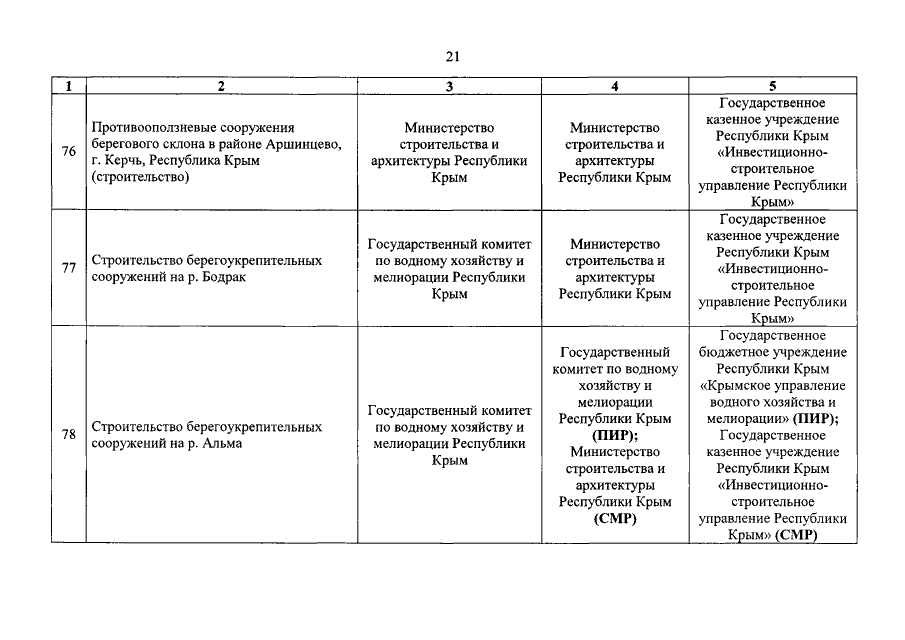 21

| 1 | 2 | 3 | 4 | 5 |
|---|---|---|---|---|
| 76 | Противооползневые сооружения берегового склона в районе Аршинцево, г. Керчь, Республика Крым (строительство) | Министерство строительства и архитектуры Республики Крым | Министерство строительства и архитектуры Республики Крым | Государственное казенное учреждение Республики Крым «Инвестиционно-строительное управление Республики Крым» |
| 77 | Строительство берегоукрепительных сооружений на р. Бодрак | Государственный комитет по водному хозяйству и мелиорации Республики Крым | Министерство строительства и архитектуры Республики Крым | Государственное казенное учреждение Республики Крым «Инвестиционно-строительное управление Республики Крым» |
| 78 | Строительство берегоукрепительных сооружений на р. Альма | Государственный комитет по водному хозяйству и мелиорации Республики Крым | Государственный комитет по водному хозяйству и мелиорации Республики Крым (ПИР); Министерство строительства и архитектуры Республики Крым (СМР) | Государственное бюджетное учреждение Республики Крым «Крымское управление водного хозяйства и мелиорации» (ПИР); Государственное казенное учреждение Республики Крым «Инвестиционно-строительное управление Республики Крым» (СМР) |